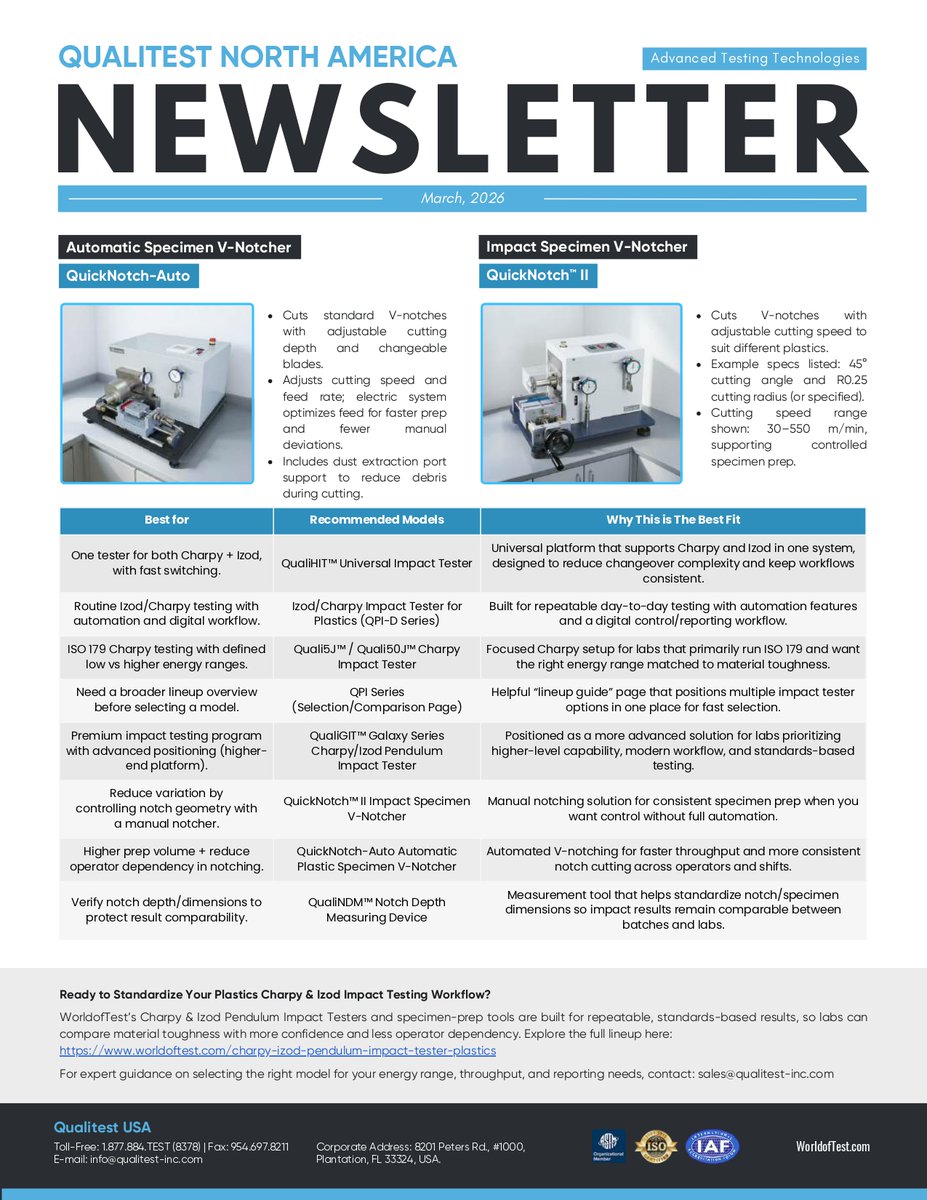 QUALITEST NORTH AMERICA

Advanced Testing Technologies

NEWSLETTER

March, 2026

Automatic Specimen V-Notcher

QuickNotch-Auto

- Cuts standard V-notches with adjustable cutting depth and changeable blades.
- Adjusts cutting speed and feed rate; electric system optimizes feed for faster prep and fewer manual deviations.
- Includes dust extraction port support to reduce debris during cutting.

Impact Specimen V-Notcher

QuickNotch™ II

- Cuts V-notches with adjustable cutting speed to suit different plastics.
- Example specs listed: 45° cutting angle and R0.25 cutting radius (or specified).
- Cutting speed range shown: 30–550 m/min, supporting controlled specimen prep.

| Best for | Recommended Models | Why This is The Best Fit |
|---|---|---|
| One tester for both Charpy + Izod, with fast switching. | QualiHIT™ Universal Impact Tester | Universal platform that supports Charpy and Izod in one system, designed to reduce changeover complexity and keep workflows consistent. |
| Routine Izod/Charpy testing with automation and digital workflow. | Izod/Charpy Impact Tester for Plastics (QPI-D Series) | Built for repeatable day-to-day testing with automation features and a digital control/reporting workflow. |
| ISO 179 Charpy testing with defined low vs higher energy ranges. | Quali5J™ / Quali50J™ Charpy Impact Tester | Focused Charpy setup for labs that primarily run ISO 179 and want the right energy range matched to material toughness. |
| Need a broader lineup overview before selecting a model. | QPI Series (Selection/Comparison Page) | Helpful "lineup guide" page that positions multiple impact tester options in one place for fast selection. |
| Premium impact testing program with advanced positioning (higher-end platform). | QualiGIT™ Galaxy Series Charpy/Izod Pendulum Impact Tester | Positioned as a more advanced solution for labs prioritizing higher-level capability, modern workflow, and standards-based testing. |
| Reduce variation by controlling notch geometry with a manual notcher. | QuickNotch™ II Impact Specimen V-Notcher | Manual notching solution for consistent specimen prep when you want control without full automation. |
| Higher prep volume + reduce operator dependency in notching. | QuickNotch-Auto Automatic Plastic Specimen V-Notcher | Automated V-notching for faster throughput and more consistent notch cutting across operators and shifts. |
| Verify notch depth/dimensions to protect result comparability. | QualiNDM™ Notch Depth Measuring Device | Measurement tool that helps standardize notch/specimen dimensions so impact results remain comparable between batches and labs. |

Ready to Standardize Your Plastics Charpy & Izod Impact Testing Workflow?

WorldofTest's Charpy & Izod Pendulum Impact Testers and specimen-prep tools are built for repeatable, standards-based results, so labs can compare material toughness with more confidence and less operator dependency. Explore the full lineup here: https://www.worldoftest.com/charpy-izod-pendulum-impact-tester-plastics

For expert guidance on selecting the right model for your energy range, throughput, and reporting needs, contact: sales@qualitest-inc.com

Qualitest USA

Toll-Free: 1.877.884.TEST (8378) | Fax: 954.697.8211
E-mail: info@qualitest-inc.com

Corporate Address: 8201 Peters Rd., #1000, Plantation, FL 33324, USA.

Organizational Member

ISO

IAF

WorldofTest.com